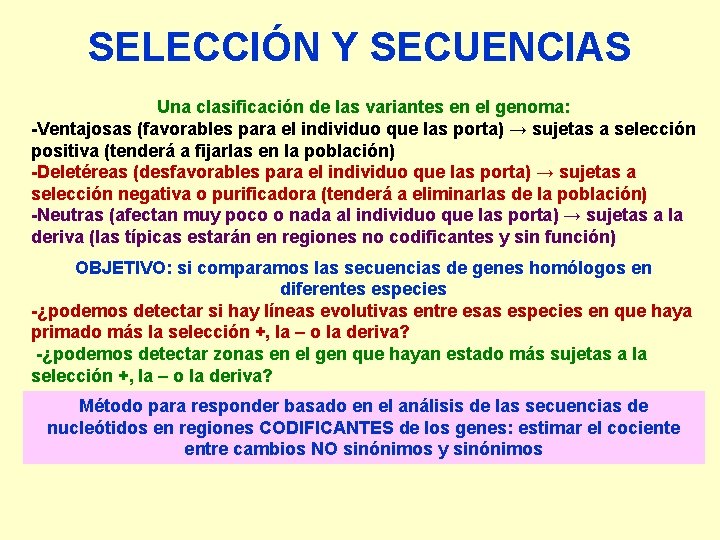 SELECCIÓN Y SECUENCIAS

Una clasificación de las variantes en el genoma:
-Ventajosas (favorables para el individuo que las porta) → sujetas a selección positiva (tenderá a fijarlas en la población)
-Deletéreas (desfavorables para el individuo que las porta) → sujetas a selección negativa o purificadora (tenderá a eliminarlas de la población)
-Neutras (afectan muy poco o nada al individuo que las porta) → sujetas a la deriva (las típicas estarán en regiones no codificantes y sin función)

OBJETIVO: si comparamos las secuencias de genes homólogos en diferentes especies
-¿podemos detectar si hay líneas evolutivas entre esas especies en que haya primado más la selección +, la – o la deriva?
-¿podemos detectar zonas en el gen que hayan estado más sujetas a la selección +, la – o la deriva?

Método para responder basado en el análisis de las secuencias de nucleótidos en regiones CODIFICANTES de los genes: estimar el cociente entre cambios NO sinónimos y sinónimos